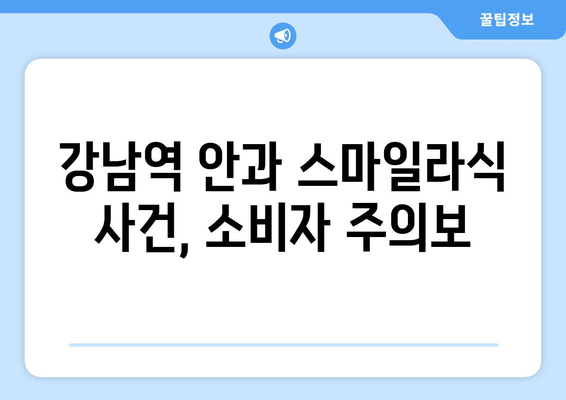 꿀팁정보

강남역 안과 스마일라식 사건, 소비자 주의보